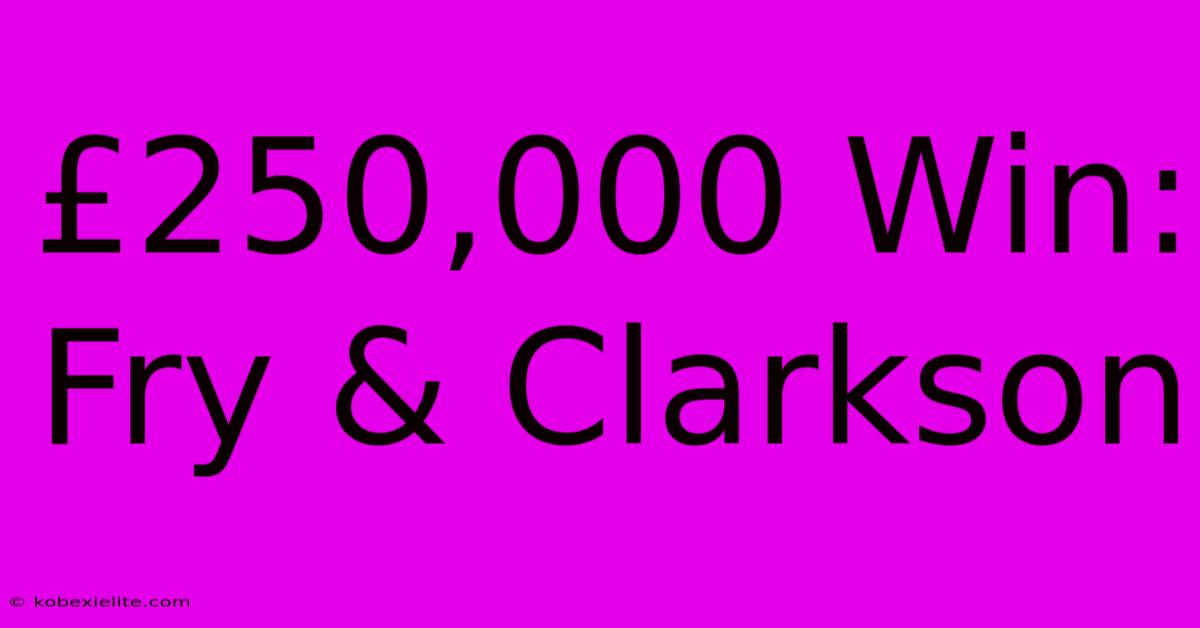 £250,000 Win: Fry & Clarkson

© kobexielite.com